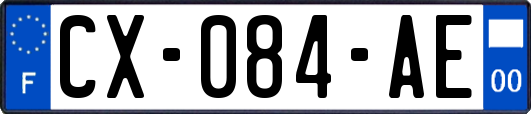 F
CX-084-AE
00